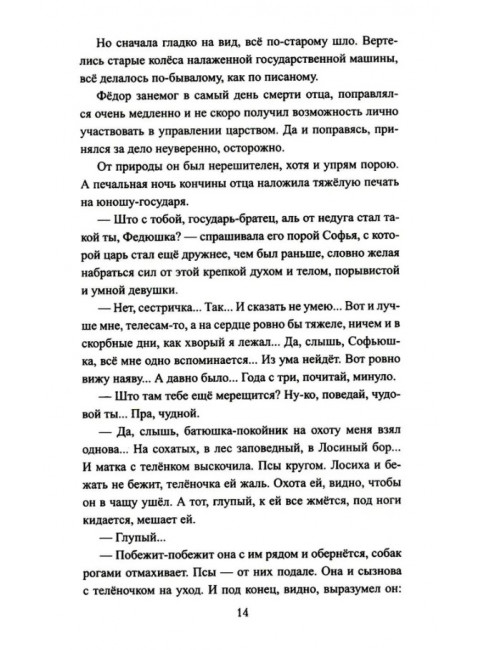 Но сначала гладко на вид, всё по-старому шло. Вертелись старые колёса налаженной государственной машины, всё делалось по-бывалому, как по писаному.

Фёдор занемог в самый день смерти отца, поправлялся очень медленно и не скоро получил возможность лично участвовать в управлении царством. Да и поправясь, принялся за дело неуверенно, осторожно.

От природы он был нерешителен, хотя и упрям порою. А печальная ночь кончины отца наложила тяжёлую печать на юношу-государя.

— Што с тобой, государь-братец, аль от недуга стал такой ты, Федюшка? — спрашивала его порой Софья, с которой царь стал ещё дружнее, чем был раньше, словно желая набраться сил от этой крепкой духом и телом, порывистой и умной девушки.

— Нет, сестричка... Так... И сказать не умею... Вот и лучше мне, телесам-то, а на сердце ровно бы тяжеле, ничем и в скорбные дни, как хворый я лежал... Да, слышь, Софьюшка, всё мне одно вспоминается... Из ума нейдёт. Вот ровно вижу наяву... А давно было... Года с три, почитай, минуло.

— Што там тебе ещё мерещится? Ну-ко, поведай, чудовой ты... Пра, чудной.

— Да, слышь, батюшка-покойник на охоту меня взял однова... На сохатых, в лес заповедный, в Лосиный бор... И матка с телёнком выскочила. Псы кругом. Лосиха и бежать не бежит, телёночка ей жаль. Охота ей, видно, чтобы он в чащу ушёл. А тот, глупый, к ей все жмётся, под ноги кидается, мешает ей.

— Глупый...

— Побежит-побежит она с им рядом и обернётся, собак рогами отмахивает. Псы — от них подале. Она и сызнова с телёночком на уход. И под конец, видно, выразумел он:

14